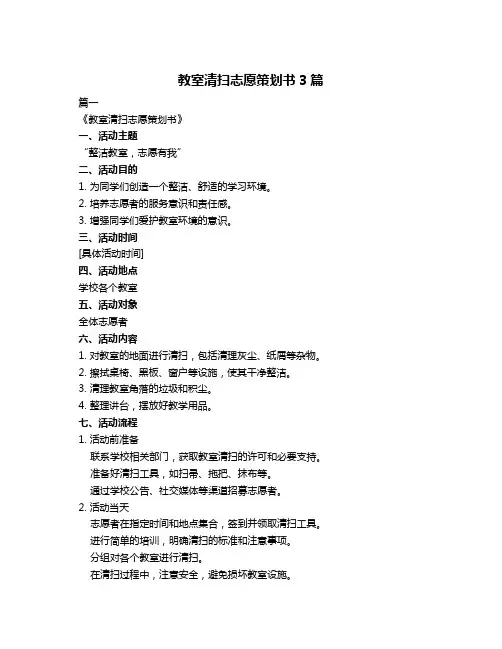 教室清扫志愿策划书 3 篇

篇一

《教室清扫志愿策划书》

一、活动主题

“整洁教室，志愿有我”

二、活动目的

1. 为同学们创造一个整洁、舒适的学习环境。

2. 培养志愿者的服务意识和责任感。

3. 增强同学们爱护教室环境的意识。

三、活动时间

[具体活动时间]

四、活动地点

学校各个教室

五、活动对象

全体志愿者

六、活动内容

1. 对教室的地面进行清扫，包括清理灰尘、纸屑等杂物。

2. 擦拭桌椅、黑板、窗户等设施，使其干净整洁。

3. 清理教室角落的垃圾和积尘。

4. 整理讲台，摆放好教学用品。

七、活动流程

1. 活动前准备

联系学校相关部门，获取教室清扫的许可和必要支持。

准备好清扫工具，如扫帚、拖把、抹布等。

通过学校公告、社交媒体等渠道招募志愿者。

2. 活动当天

志愿者在指定时间和地点集合，签到并领取清扫工具。

进行简单的培训，明确清扫的标准和注意事项。

分组对各个教室进行清扫。

在清扫过程中，注意安全，避免损坏教室设施。